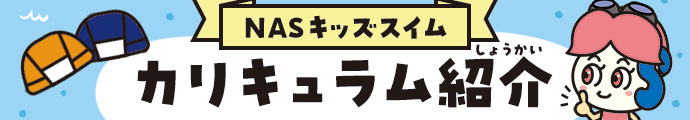 NASキッズスイム

カリキュラム紹介
しょうかい